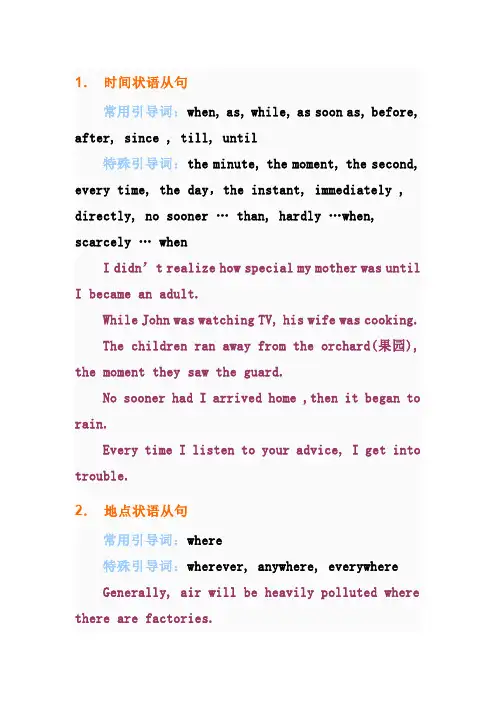 1. 时间状语从句

常用引导词：when, as, while, as soon as, before, after, since , till, until

特殊引导词：the minute, the moment, the second, every time, the day, the instant, immediately , directly, no sooner … than, hardly …when, scarcely … when

I didn’t realize how special my mother was until I became an adult.

While John was watching TV, his wife was cooking.

The children ran away from the orchard(果园), the moment they saw the guard.

No sooner had I arrived home ,then it began to rain.

Every time I listen to your advice, I get into trouble.

2. 地点状语从句

常用引导词：where

特殊引导词：wherever, anywhere, everywhere

Generally, air will be heavily polluted where there are factories.